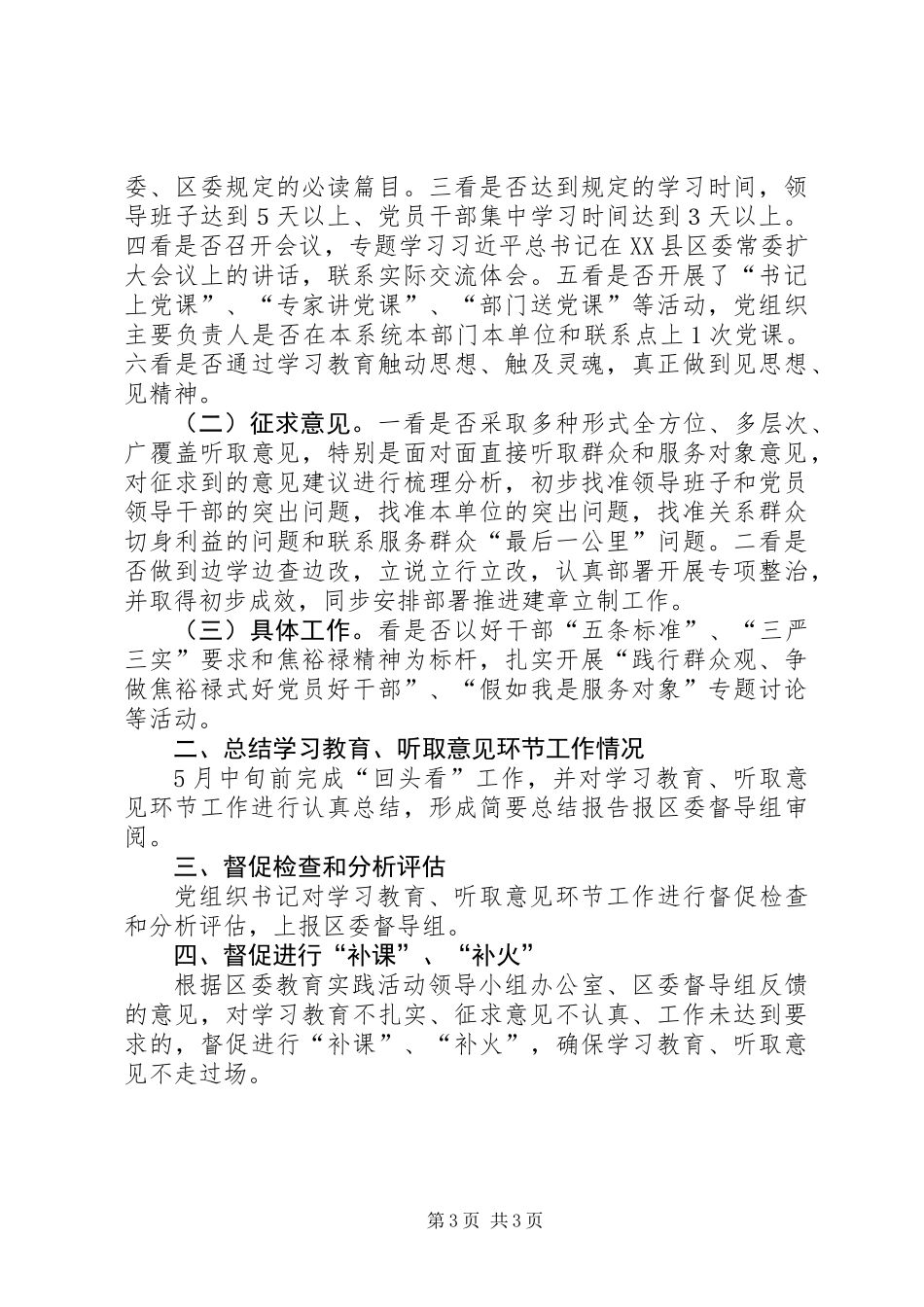 委、区委规定的必读篇目。三看是否达到规定的学习时间，领导班子达到5天以上、党员干部集中学习时间达到3天以上。四看是否召开会议，专题学习习近平总书记在XX县区委常委扩大会议上的讲话，联系实际交流体会。五看是否开展了“书记上党课”、“专家讲党课”、“部门送党课”等活动，党组织主要负责人是否在本系统本部门本单位和联系点上1次党课。六看是否通过学习教育触动思想、触及灵魂，真正做到见思想、见精神。

（二）征求意见。一看是否采取多种形式全方位、多层次、广覆盖听取意见，特别是面对面直接听取群众和服务对象意见，对征求到的意见建议进行梳理分析，初步找准领导班子和党员领导干部的突出问题，找准本单位的突出问题，找准关系群众切身利益的问题和联系服务群众“最后一公里”问题。二看是否做到边学边查边改，立说立行立改，认真部署开展专项整治，并取得初步成效，同步安排部署推进建章立制工作。

（三）具体工作。看是否以好干部“五条标准”、“三严三实”要求和焦裕禄精神为标杆，扎实开展“践行群众观、争做焦裕禄式好党员好干部”、“假如我是服务对象”专题讨论等活动。

二、总结学习教育、听取意见环节工作情况

5月中旬前完成“回头看”工作，并对学习教育、听取意见环节工作进行认真总结，形成简要总结报告报区委督导组审阅。

三、督促检查和分析评估

党组织书记对学习教育、听取意见环节工作进行督促检查和分析评估，上报区委督导组。

四、督促进行“补课”、“补火”

根据区委教育实践活动领导小组办公室、区委督导组反馈的意见，对学习教育不扎实、征求意见不认真、工作未达到要求的，督促进行“补课”、“补火”，确保学习教育、听取意见不走过场。

第3页 共3页